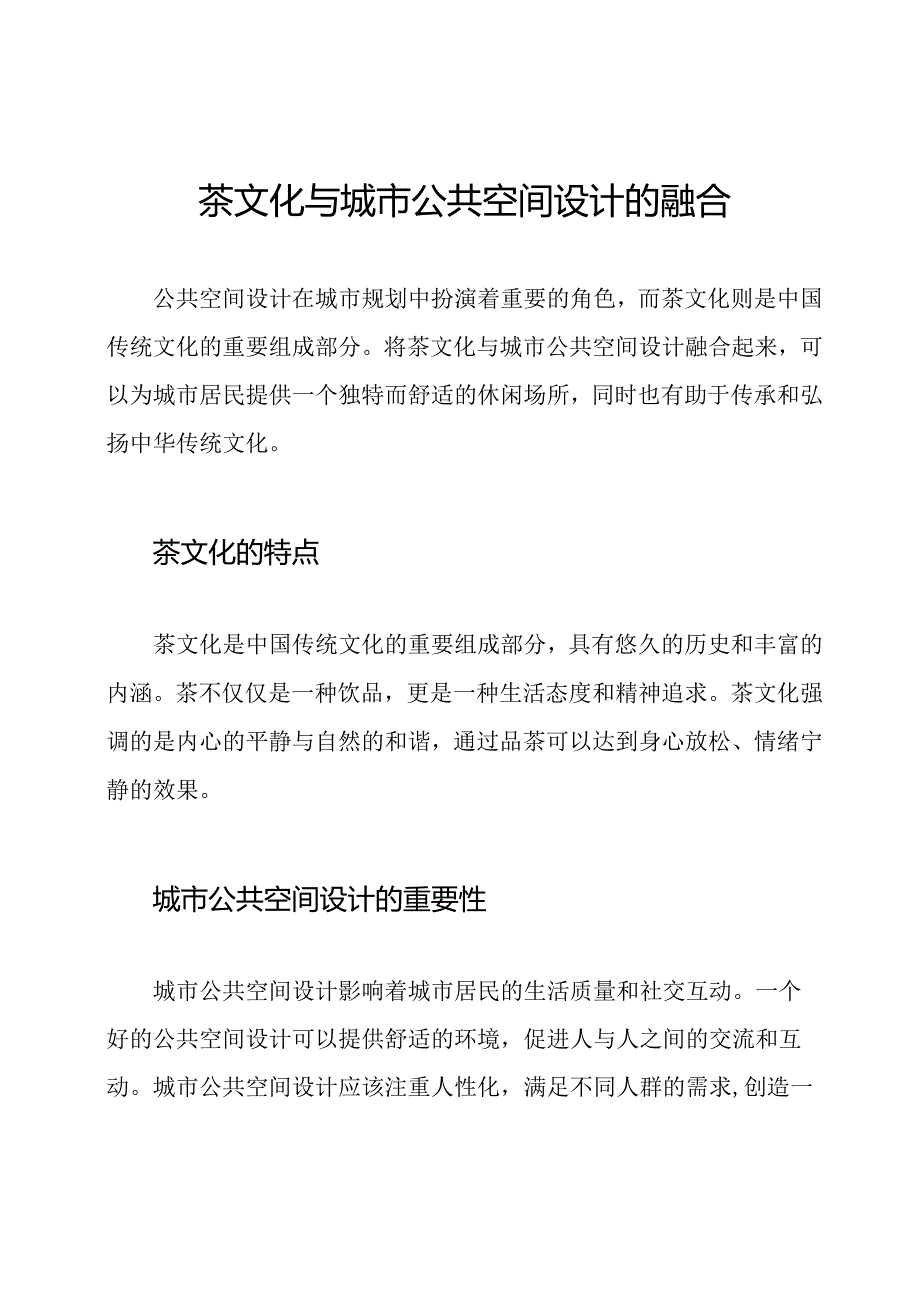 茶文化与城市公共空间设计的融合

公共空间设计在城市规划中扮演着重要的角色，而茶文化则是中国传统文化的重要组成部分。将茶文化与城市公共空间设计融合起来，可以为城市居民提供一个独特而舒适的休闲场所，同时也有助于传承和弘扬中华传统文化。

茶文化的特点

茶文化是中国传统文化的重要组成部分，具有悠久的历史和丰富的内涵。茶不仅仅是一种饮品，更是一种生活态度和精神追求。茶文化强调的是内心的平静与自然的和谐，通过品茶可以达到身心放松、情绪宁静的效果。

城市公共空间设计的重要性

城市公共空间设计影响着城市居民的生活质量和社交互动。一个好的公共空间设计可以提供舒适的环境，促进人与人之间的交流和互动。城市公共空间设计应该注重人性化，满足不同人群的需求,创造一